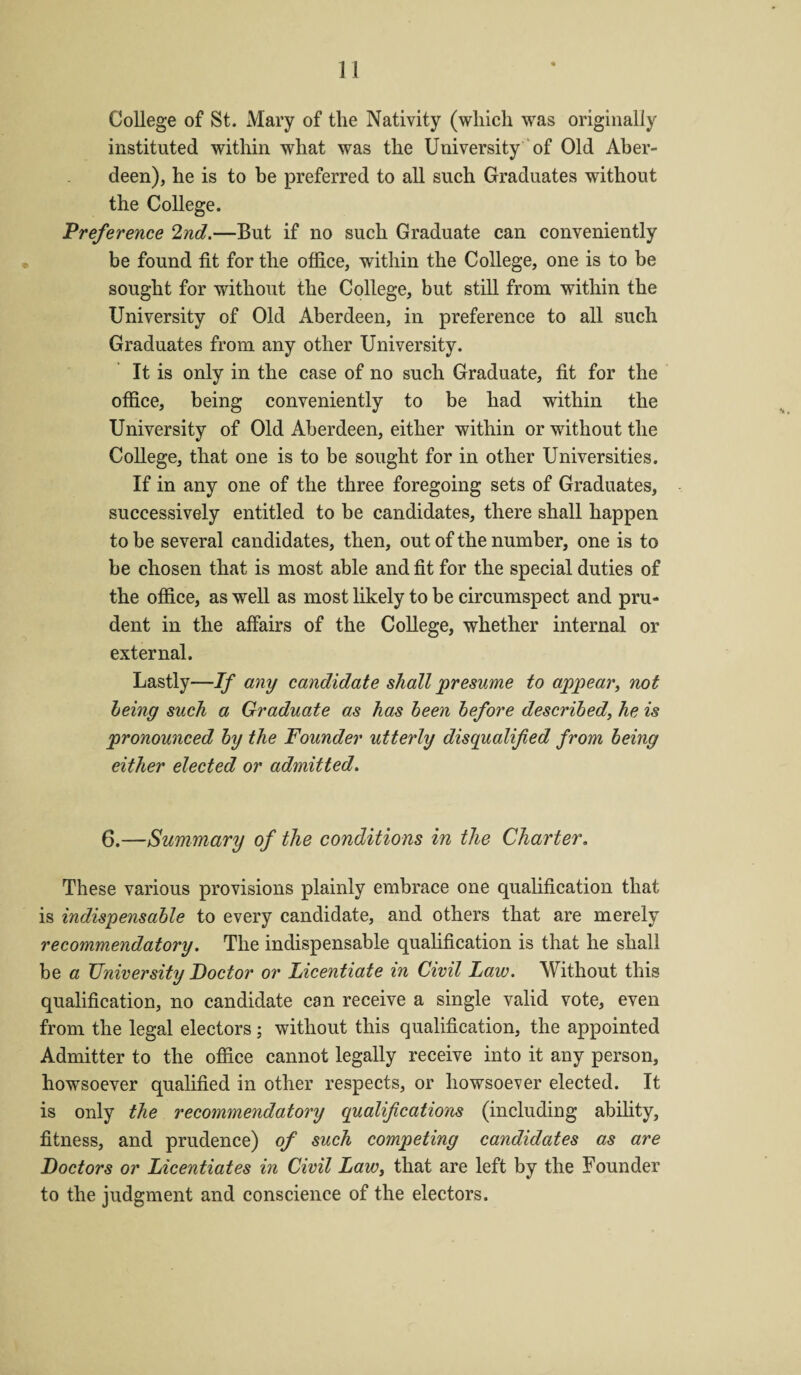 11

College of St. Mary of the Nativity (which was originally instituted within what was the University of Old Aberdeen), he is to be preferred to all such Graduates without the College.

Preference 2nd.—But if no such Graduate can conveniently be found fit for the office, within the College, one is to be sought for without the College, but still from within the University of Old Aberdeen, in preference to all such Graduates from any other University.

It is only in the case of no such Graduate, fit for the office, being conveniently to be had within the University of Old Aberdeen, either within or without the College, that one is to be sought for in other Universities.

If in any one of the three foregoing sets of Graduates, successively entitled to be candidates, there shall happen to be several candidates, then, out of the number, one is to be chosen that is most able and fit for the special duties of the office, as well as most likely to be circumspect and prudent in the affairs of the College, whether internal or external.

Lastly—If any candidate shall presume to appear, not being such a Graduate as has been before described, he is pronounced by the Founder utterly disqualified from being either elected or admitted.

6.—Summary of the conditions in the Charter.

These various provisions plainly embrace one qualification that is indispensable to every candidate, and others that are merely recommendatory. The indispensable qualification is that he shall be a University Doctor or Licentiate in Civil Law. Without this qualification, no candidate can receive a single valid vote, even from the legal electors; without this qualification, the appointed Admitter to the office cannot legally receive into it any person, howsoever qualified in other respects, or howsoever elected. It is only the recommendatory qualifications (including ability, fitness, and prudence) of such competing candidates as are Doctors or Licentiates in Civil Law, that are left by the Founder to the judgment and conscience of the electors.